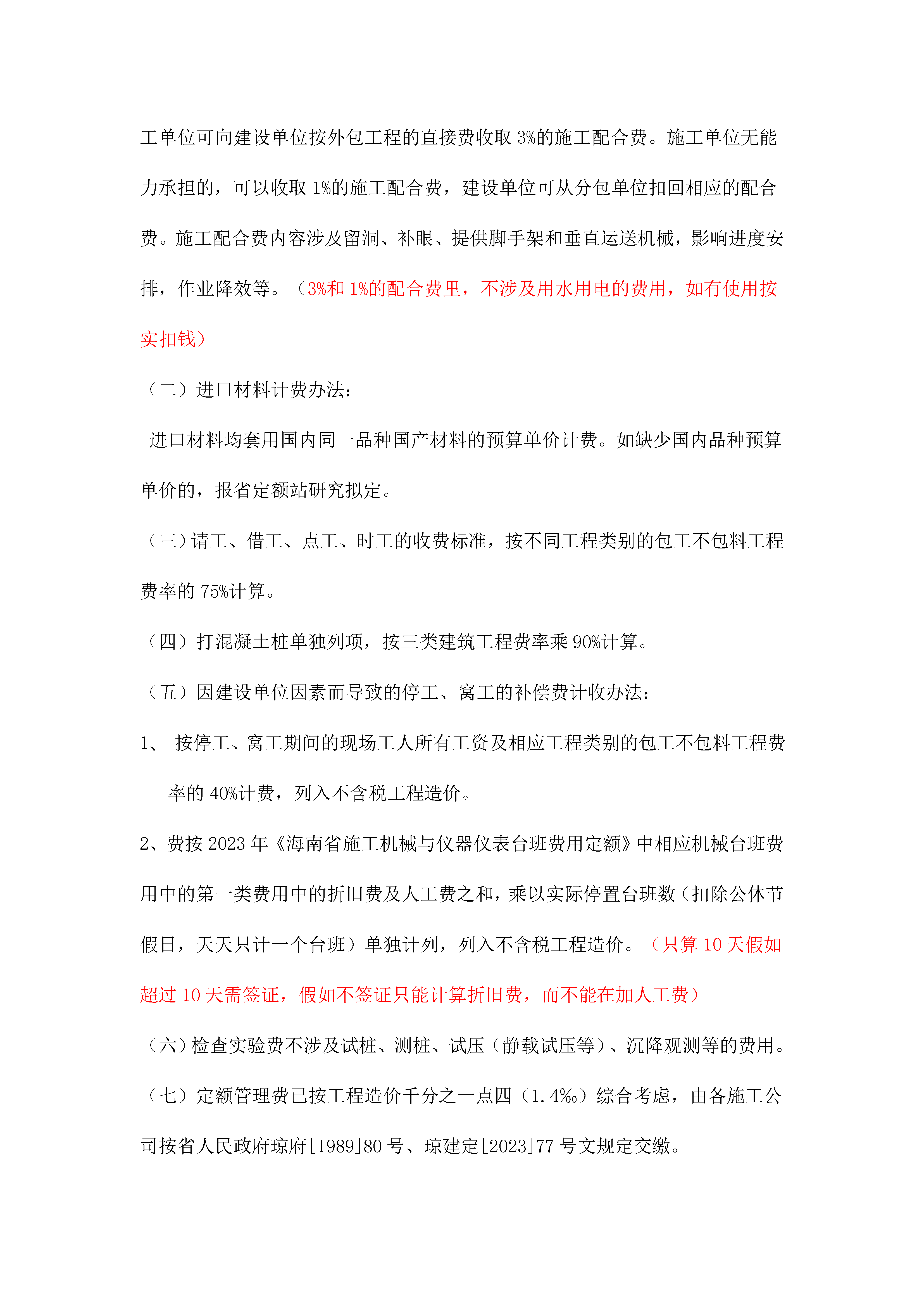 工单位可向建设单位按外包工程的直接费收取 3%的施工配合费。施工单位无能力承担的，可以收取 1%的施工配合费，建设单位可从分包单位扣回相应的配合费。施工配合费内容涉及留洞、补眼、提供脚手架和垂直运送机械，影响进度安排，作业降效等。（3%和 1%的配合费里，不涉及用水用电的费用，如有使用按实扣钱）

（二）进口材料计费办法：

进口材料均套用国内同一品种国产材料的预算单价计费。如缺少国内品种预算单价的，报省定额站研究拟定。

（三）请工、借工、点工、时工的收费标准，按不同工程类别的包工不包料工程费率的 75%计算。

（四）打混凝土桩单独列项，按三类建筑工程费率乘 90%计算。

（五）因建设单位因素而导致的停工、窝工的补偿费计收办法：

1、 按停工、窝工期间的现场工人所有工资及相应工程类别的包工不包料工程费率的 40%计费，列入不含税工程造价。

2、费按 2023 年《海南省施工机械与仪器仪表台班费用定额》中相应机械台班费用中的第一类费用中的折旧费及人工费之和，乘以实际停置台班数（扣除公休节假日，天天只计一个台班）单独计列，列入不含税工程造价。（只算 10 天假如超过 10 天需签证，假如不签证只能计算折旧费，而不能在加人工费）

（六）检查实验费不涉及试桩、测桩、试压（静载试压等）、沉降观测等的费用。

（七）定额管理费已按工程造价千分之一点四（1.4‰）综合考虑，由各施工公司按省人民政府琼府[1989]80 号、琼建定[2023]77 号文规定交缴。